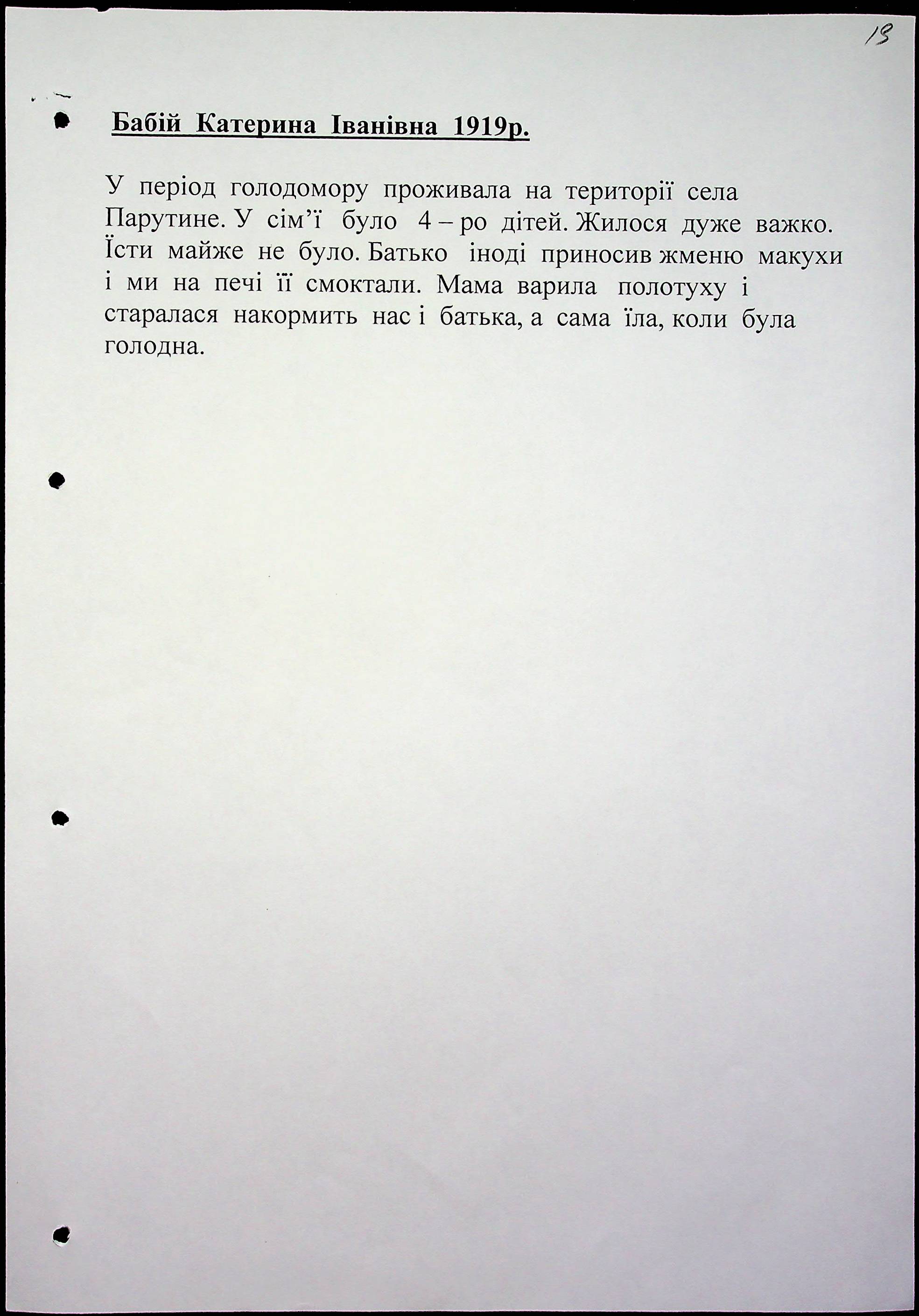 13

Бабій Катерина Іванівна 1919р.

У період голодомору проживала на території села Парутине. У сім'ї було 4 – ро дітей. Жилося дуже важко. Їсти майже не було. Батько іноді приносив жменю макухи і ми на печі її смоктали. Мама варила полотуху і старалася накормить нас і батька, а сама їла, коли була голодна.